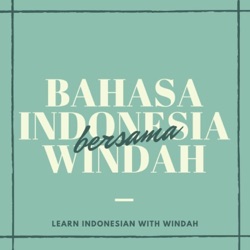 BAHASA INDONESIA bersama WINDAH

LEARN INDONESIAN WITH WINDAH